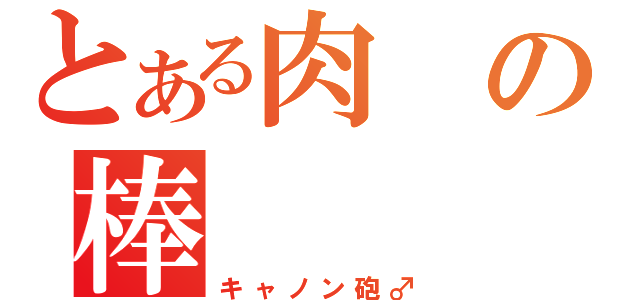 とある肉の棒

キャノン砲♂